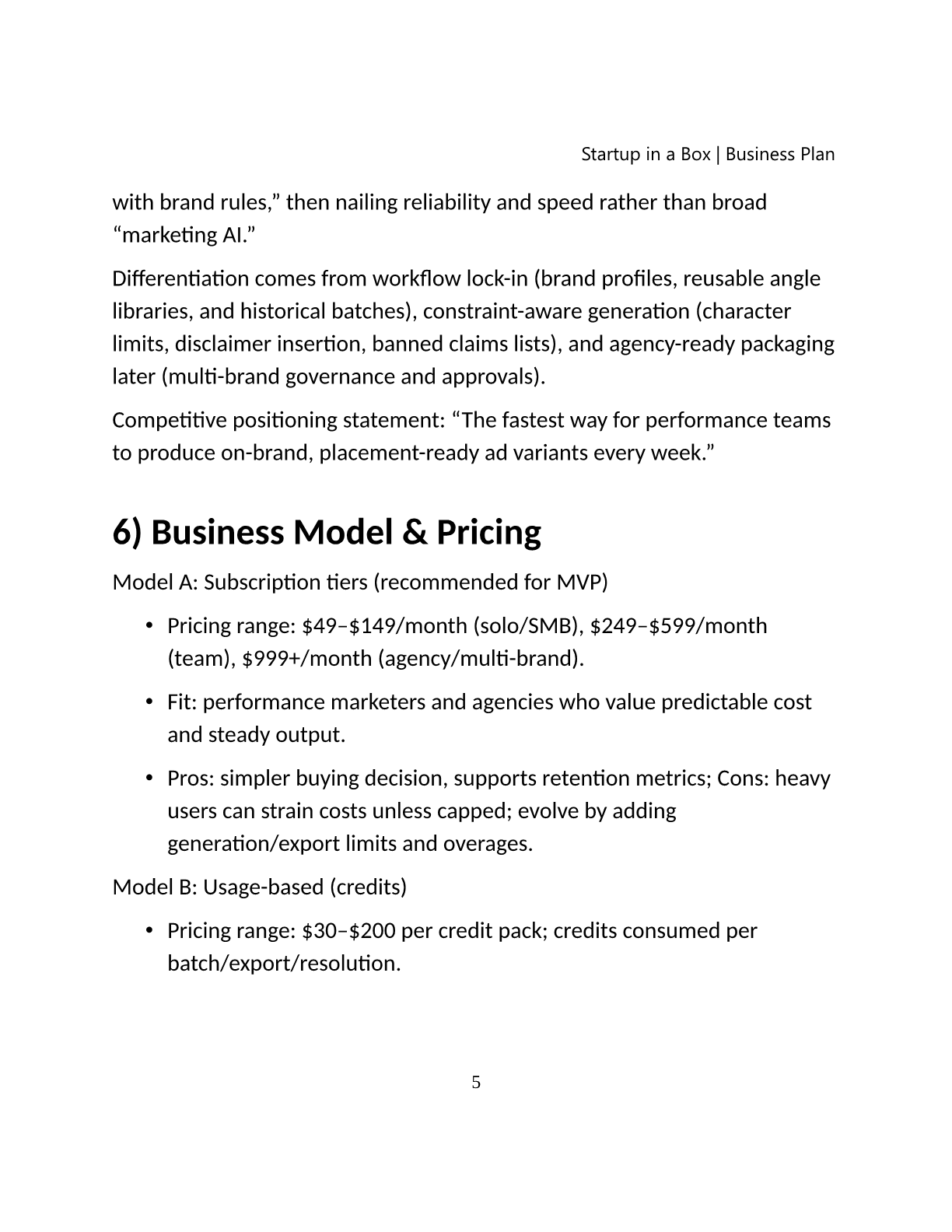 Startup in a Box | Business Plan

with brand rules,” then nailing reliability and speed rather than broad “marketing AI.”

Differentiation comes from workflow lock-in (brand profiles, reusable angle libraries, and historical batches), constraint-aware generation (character limits, disclaimer insertion, banned claims lists), and agency-ready packaging later (multi-brand governance and approvals).

Competitive positioning statement: “The fastest way for performance teams to produce on-brand, placement-ready ad variants every week.”

6) Business Model & Pricing

Model A: Subscription tiers (recommended for MVP)

• Pricing range: \$49–\$149/month (solo/SMB), \$249–\$599/month (team), \$999+/month (agency/multi-brand).

• Fit: performance marketers and agencies who value predictable cost and steady output.

• Pros: simpler buying decision, supports retention metrics; Cons: heavy users can strain costs unless capped; evolve by adding generation/export limits and overages.

Model B: Usage-based (credits)

• Pricing range: \$30–\$200 per credit pack; credits consumed per batch/export/resolution.

5